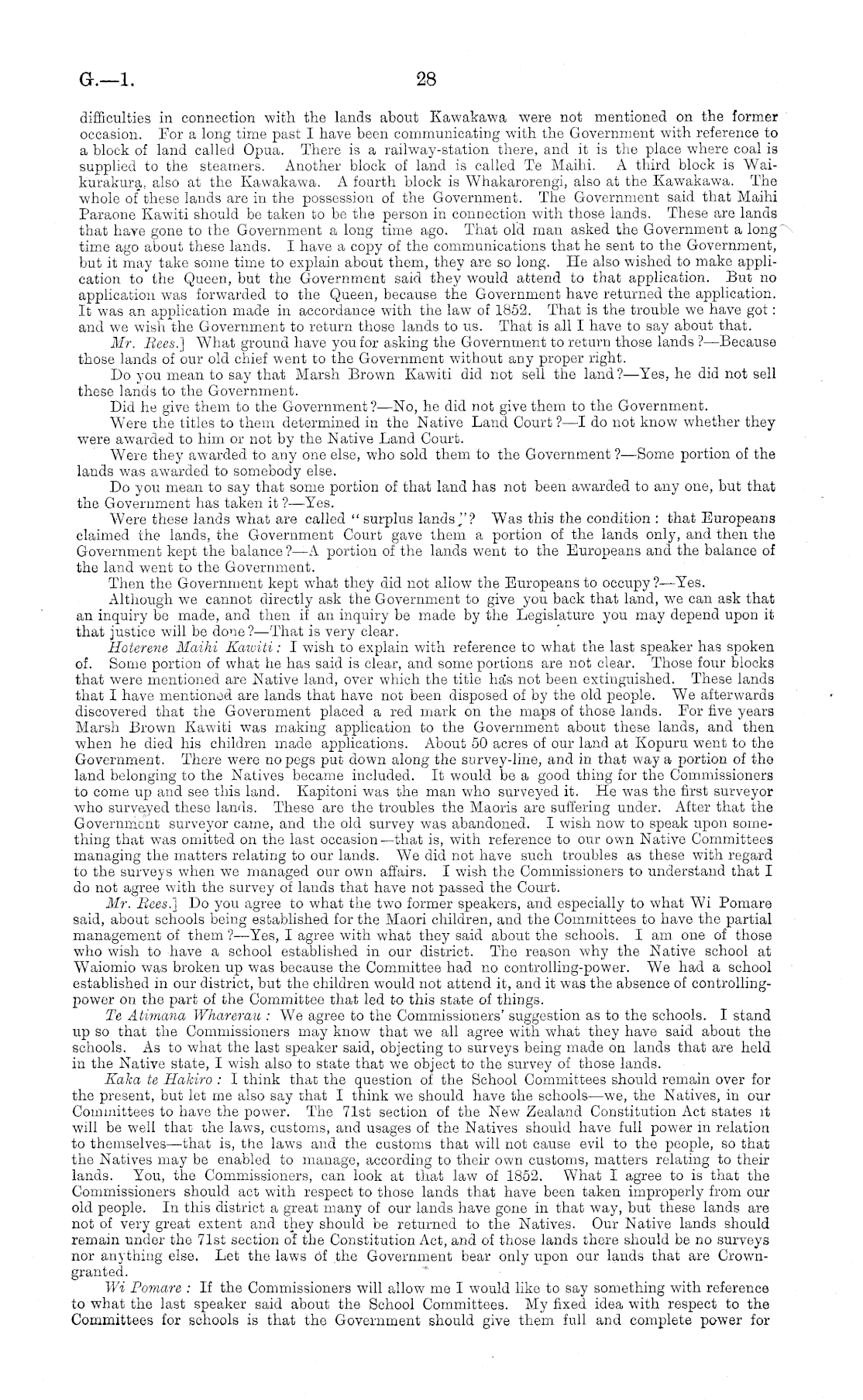 G.—1. 28

difficulties in connection with the lands about Kawakawa were not mentioned on the former occasion. For a long time past I have been communicating with the Government with reference to a block of land called Opua. There is a railway-station there, and it is the place where coal is supplied to the steamers. Another block of land is called Te Maihi. A third block is Waikurakura, also at the Kawakawa. A fourth block is Whakarorengi, also at the Kawakawa. The whole of these lands are in the possession of the Government. The Government said that Maihi Paraone Kawiti should be taken to be the person in connection with those lands. These are lands that have gone to the Government a long time ago. That old man asked the Government a long time ago about these lands. I have a copy of the communications that he sent to the Government, but it may take some time to explain about them, they are so long. He also wished to make application to the Queen, but the Government said they would attend to that application. But no application was forwarded to the Queen, because the Government have returned the application. It was an application made in accordance with the law of 1852. That is the trouble we have got: and we wish the Government to return those lands to us. That is all I have to say about that.

Mr. Rees.] What ground have you for asking the Government to return those lands?—Because those lands of our old chief went to the Government without any proper right.

Do you mean to say that Marsh Brown Kawiti did not sell the land?—Yes, he did not sell these lands to the Government.

Did he give them to the Government?—No, he did not give them to the Government.

Were the titles to them determined in the Native Land Court?—I do not know whether they were awarded to him or not by the Native Land Court.

Were they awarded to any one else, who sold them to the Government?—Some portion of the lands was awarded to somebody else.

Do you mean to say that some portion of that land has not been awarded to any one, but that the Government has taken it?—Yes.

Were these lands what are called "surplus lands"? Was this the condition: that Europeans claimed the lands, the Government Court gave them a portion of the lands only, and then the Government kept the balance?—A portion of the lands went to the Europeans and the balance of the land went to the Government.

Then the Government kept what they did not allow the Europeans to occupy?—Yes.

Although we cannot directly ask the Government to give you back that land, we can ask that an inquiry be made, and then if an inquiry be made by the Legislature you may depend upon it that justice will be done?—That is very clear.

Hoterene Maihi Kawiti: I wish to explain with reference to what the last speaker has spoken of. Some portion of what he has said is clear, and some portions are not clear. Those four blocks that were mentioned are Native land, over which the title has not been extinguished. These lands that I have mentioned are lands that have not been disposed of by the old people. We afterwards discovered that the Government placed a red mark on the maps of those lands. For five years Marsh Brown Kawiti was making application to the Government about these lands, and then when he died his children made applications. About 50 acres of our land at Kopuru went to the Government. There were no pegs put down along the survey-line, and in that way a portion of the land belonging to the Natives became included. It would be a good thing for the Commissioners to come up and see this land. Kapitoni was the man who surveyed it. He was the first surveyor who surveyed these lands. These are the troubles the Maoris are suffering under. After that the Government surveyor came, and the old survey was abandoned. I wish now to speak upon something that was omitted on the last occasion—that is, with reference to our own Native Committees managing the matters relating to our lands. We did not have such troubles as these with regard to the surveys when we managed our own affairs. I wish the Commissioners to understand that I do not agree with the survey of lands that have not passed the Court.

Mr. Rees.] Do you agree to what the two former speakers, and especially to what Wi Pomare said, about schools being established for the Maori children, and the Committees to have the partial management of them?—Yes, I agree with what they said about the schools. I am one of those who wish to have a school established in our district. The reason why the Native school at Waiomio was broken up was because the Committee had no controlling-power. We had a school established in our district, but the children would not attend it, and it was the absence of controlling-power on the part of the Committee that led to this state of things.

Te Atimana Wharerau: We agree to the Commissioners' suggestion as to the schools. I stand up so that the Commissioners may know that we all agree with what they have said about the schools. As to what the last speaker said, objecting to surveys being made on lands that are held in the Native state, I wish also to state that we object to the survey of those lands.

Kaka te Hakiro: I think that the question of the School Committees should remain over for the present, but let me also say that I think we should have the schools—we, the Natives, in our Committees to have the power. The 71st section of the New Zealand Constitution Act states it will be well that the laws, customs, and usages of the Natives should have full power in relation to themselves—that is, the laws and the customs that will not cause evil to the people, so that the Natives may be enabled to manage, according to their own customs, matters relating to their lands. You, the Commissioners, can look at that law of 1852. What I agree to is that the Commissioners should act with respect to those lands that have been taken improperly from our old people. In this district a great many of our lands have gone in that way, but these lands are not of very great extent and they should be returned to the Natives. Our Native lands should remain under the 71st section of the Constitution Act, and of those lands there should be no surveys nor anything else. Let the laws of the Government bear only upon our lands that are Crown-granted.

Wi Pomare: If the Commissioners will allow me I would like to say something with reference to what the last speaker said about the School Committees. My fixed idea with respect to the Committees for schools is that the Government should give them full and complete power for